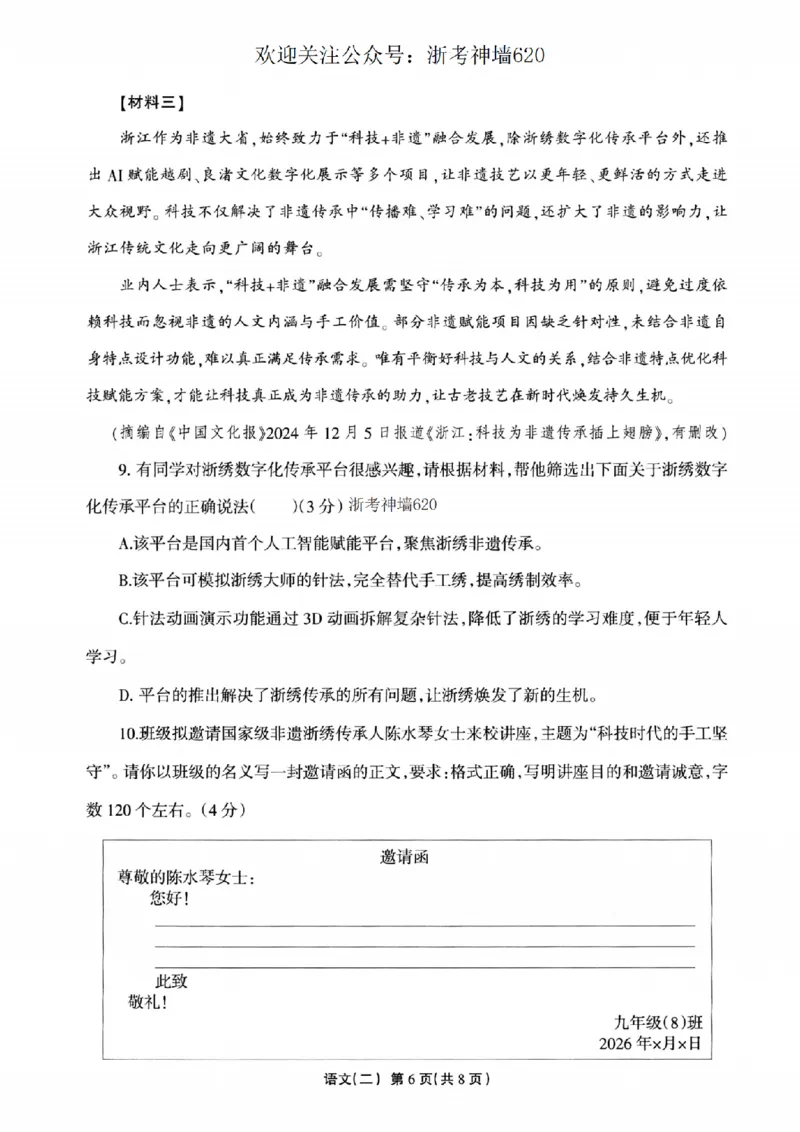 欢迎关注公众号：浙考神墙620

【材料三】

浙江作为非遗大省，始终致力于“科技+非遗”融合发展，除浙绣数字化传承平台外，还推出AI赋能越剧、良渚文化数字化展示等多个项目，让非遗技艺以更年轻、更鲜活的方式走进大众视野。科技不仅解决了非遗传承中“传播难、学习难”的问题，还扩大了非遗的影响力，让浙江传统文化走向更广阔的舞台。

业内人士表示，“科技+非遗”融合发展需坚守“传承为本，科技为用”的原则，避免过度依赖科技而忽视非遗的人文内涵与手工价值。部分非遗赋能项目因缺乏针对性，未结合非遗自身特点设计功能，难以真正满足传承需求。唯有平衡好科技与人文的关系，结合非遗特点优化科技赋能方案，才能让科技真正成为非遗传承的助力，让古老技艺在新时代焕发持久生机。

（摘编自《中国文化报》2024年12月5日报道《浙江：科技为非遗传承插上翅膀》，有删改）

9.有同学对浙绣数字化传承平台很感兴趣，请根据材料，帮他筛选出下面关于浙绣数字化传承平台的正确说法（ ）（3分）浙考神墙620

A.该平台是国内首个人工智能赋能平台，聚焦浙绣非遗传承。

B.该平台可模拟浙绣大师的针法，完全替代手工绣，提高绣制效率。

C.针法动画演示功能通过3D动画拆解复杂针法，降低了浙绣的学习难度，便于年轻人学习。

D.平台的推出解决了浙绣传承的所有问题，让浙绣焕发了新的生机。

10.班级拟邀请国家级非遗浙绣传承人陈水琴女士来校讲座，主题为“科技时代的手工坚守”。请你以班级的名义写一封邀请函的正文，要求：格式正确，写明讲座目的和邀请诚意，字数120个左右。（4分）

邀请函
尊敬的陈水琴女士：
您好！
____
____
____
此致
敬礼！
九年级（8）班
2026年×月×日

语文（二） 第6页（共8页）